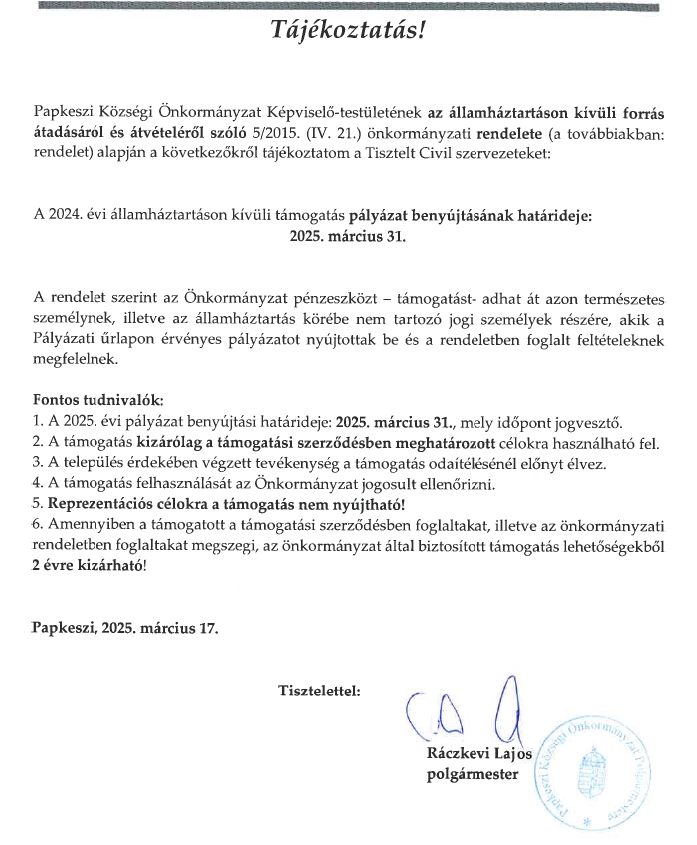 Tájékoztatás!

Papkeszi Községi Önkormányzat Képviselő-testületének az államháztartáson kívüli forrás átadásáról és átvételéről szóló 5/2015. (IV. 21.) önkormányzati rendelete (a továbbiakban: rendelet) alapján a következőkről tájékoztatom a Tisztelt Civil szervezeteket:

A 2024. évi államháztartáson kívüli támogatás pályázat benyújtásának határideje: 2025. március 31.

A rendelet szerint az Önkormányzat pénzeszközt – támogatást- adhat át azon természetes személynek, illetve az államháztartás körébe nem tartozó jogi személyek részére, akik a Pályázati űrlapon érvényes pályázatot nyújtottak be és a rendeletben foglalt feltételeknek megfelelnek.

Fontos tudnivalók:
1. A 2025. évi pályázat benyújtási határideje: 2025. március 31., mely időpont jogvesztő.
2. A támogatás kizárólag a támogatási szerződésben meghatározott célokra használható fel.
3. A település érdekében végzett tevékenység a támogatás odaítélésénél előnyt élvez.
4. A támogatás felhasználását az Önkormányzat jogosult ellenőrizni.
5. Reprezentációs célokra a támogatás nem nyújtható!
6. Amennyiben a támogatott a támogatási szerződésben foglaltakat, illetve az önkormányzati rendeletben foglaltakat megszegi, az önkormányzat által biztosított támogatás lehetőségekből 2 évre kizárható!

Papkeszi, 2025. március 17.

Tisztelettel:

Ráczkevi Lajos
polgármester

Papkeszi Községi Önkormányzat Polgármestere